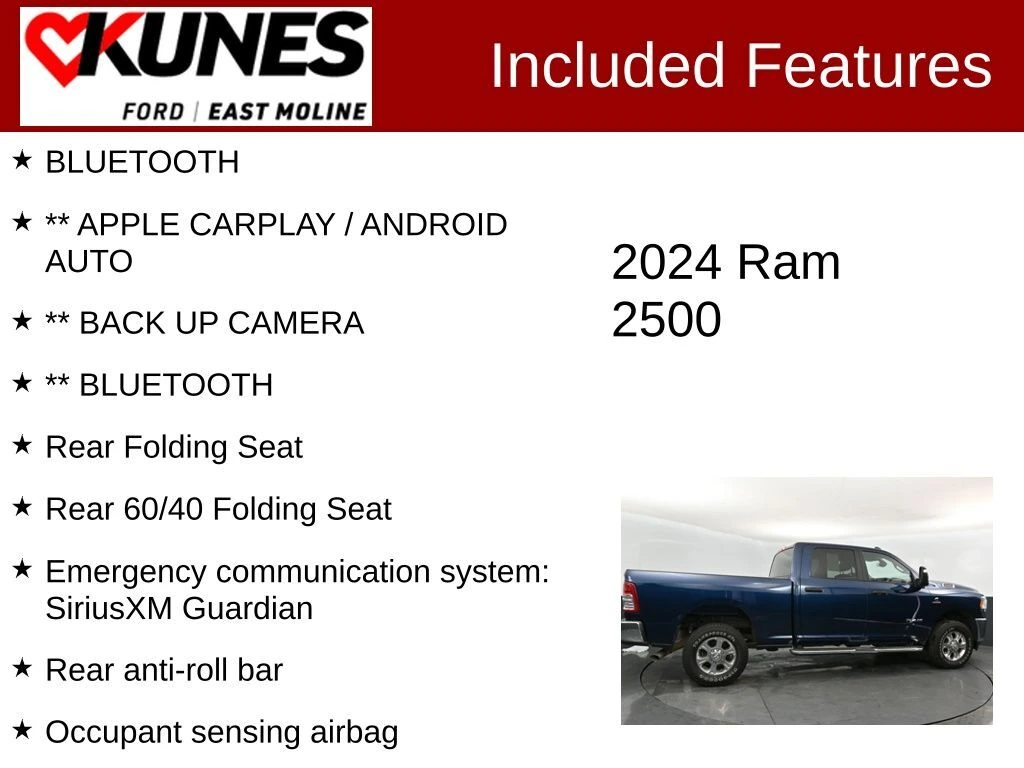 KUNES
FORD | EAST MOLINE

Included Features

★ BLUETOOTH

★ ** APPLE CARPLAY / ANDROID AUTO

★ ** BACK UP CAMERA

★ ** BLUETOOTH

★ Rear Folding Seat

★ Rear 60/40 Folding Seat

★ Emergency communication system: SiriusXM Guardian

★ Rear anti-roll bar

★ Occupant sensing airbag

2024 Ram 2500